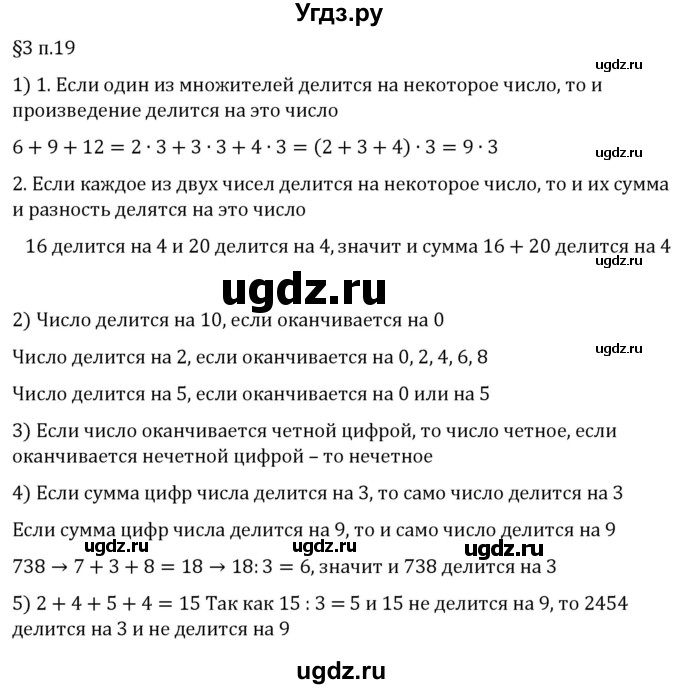 Угдз.ру

§3 п.19

ugdz.ru

1) 1. Если один из множителей делится на некоторое число, то и произведение делится на это число

$6 + 9 + 12 = 2 \cdot 3 + 3 \cdot 3 + 4 \cdot 3 = (2 + 3 + 4) \cdot 3 = 9 \cdot 3$

ugdz.ru

2. Если каждое из двух чисел делится на некоторое число, то и их сумма и разность делятся на это число

16 делится на 4 и 20 делится на 4, значит и сумма $16 + 20$ делится на 4

ugdz.ru

ugdz.ru

2) Число делится на 10, если оканчивается на 0

ugdz.ru

Число делится на 2, если оканчивается на 0, 2, 4, 6, 8

Число делится на 5, если оканчивается на 0 или на 5

3) Если число оканчивается четной цифрой, то число четное, если оканчивается нечетной цифрой – то нечетное

4) Если сумма цифр числа делится на 3, то само число делится на 3

Если сумма цифр числа делится на 9, то и само число делится на 9

ugdz.ru ugdz.ru ugdz.ru

$738 \rightarrow 7 + 3 + 8 = 18 \rightarrow 18 : 3 = 6$, значит и 738 делится на 3

5) $2 + 4 + 5 + 4 = 15$ Так как $15 : 3 = 5$ и 15 не делится на 9, то 2454 делится на 3 и не делится на 9

ugdz.ru